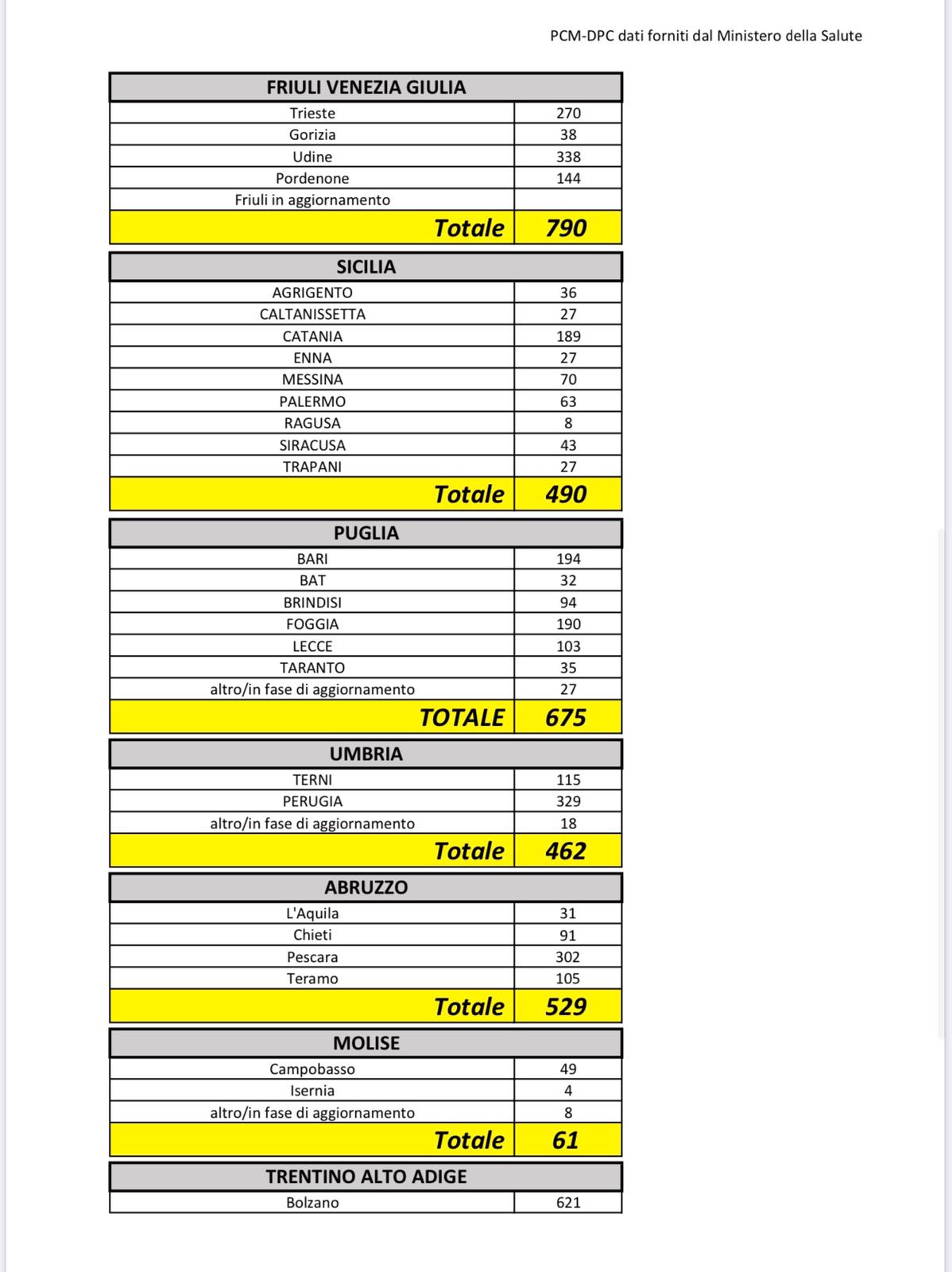 PCM-DPC dati forniti dal Ministero della Salute

| FRIULI VENEZIA GIULIA | |
|---|---|
| Trieste | 270 |
| Gorizia | 38 |
| Udine | 338 |
| Pordenone | 144 |
| Friuli in aggiornamento | |
| Totale | 790 |

| SICILIA | |
|---|---|
| AGRIGENTO | 36 |
| CALTANISSETTA | 27 |
| CATANIA | 189 |
| ENNA | 27 |
| MESSINA | 70 |
| PALERMO | 63 |
| RAGUSA | 8 |
| SIRACUSA | 43 |
| TRAPANI | 27 |
| Totale | 490 |

| PUGLIA | |
|---|---|
| BARI | 194 |
| BAT | 32 |
| BRINDISI | 94 |
| FOGGIA | 190 |
| LECCE | 103 |
| TARANTO | 35 |
| altro/in fase di aggiornamento | 27 |
| TOTALE | 675 |

| UMBRIA | |
|---|---|
| TERNI | 115 |
| PERUGIA | 329 |
| altro/in fase di aggiornamento | 18 |
| Totale | 462 |

| ABRUZZO | |
|---|---|
| L'Aquila | 31 |
| Chieti | 91 |
| Pescara | 302 |
| Teramo | 105 |
| Totale | 529 |

| MOLISE | |
|---|---|
| Campobasso | 49 |
| Isernia | 4 |
| altro/in fase di aggiornamento | 8 |
| Totale | 61 |

| TRENTINO ALTO ADIGE | |
|---|---|
| Bolzano | 621 |